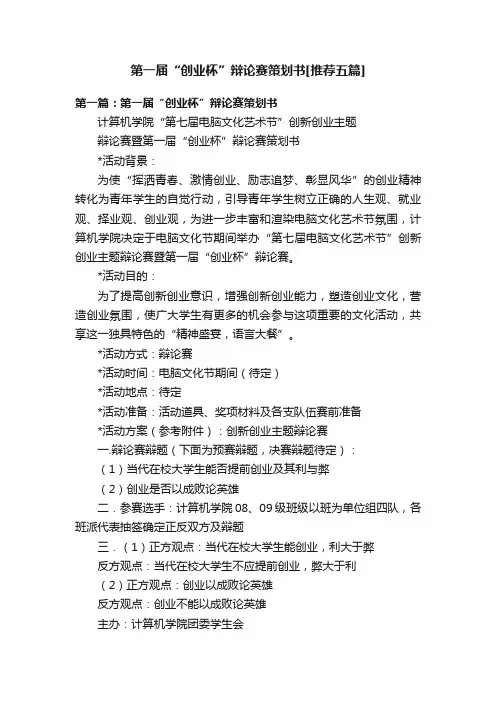 第一届“创业杯”辩论赛策划书[推荐五篇]

第一篇：第一届“创业杯”辩论赛策划书

计算机学院“第七届电脑文化艺术节”创新创业主题

辩论赛暨第一届“创业杯”辩论赛策划书

*活动背景：

为使“挥洒青春、激情创业、励志追梦、彰显风华”的创业精神转化为青年学生的自觉行动，引导青年学生树立正确的人生观、就业观、择业观、创业观，为进一步丰富和渲染电脑文化艺术节氛围，计算机学院决定于电脑文化节期间举办“第七届电脑文化艺术节”创新创业主题辩论赛暨第一届“创业杯”辩论赛。

*活动目的：

为了提高创新创业意识，增强创新创业能力，塑造创业文化，营造创业氛围，使广大学生有更多的机会参与这项重要的文化活动，共享这一独具特色的“精神盛宴，语言大餐”。

*活动方式：辩论赛

*活动时间：电脑文化节期间（待定）

*活动地点：待定

*活动准备：活动道具、奖项材料及各支队伍赛前准备

*活动方案（参考附件）：创新创业主题辩论赛

一.辩论赛辩题（下面为预赛辩题，决赛辩题待定）：

（1）当代在校大学生能否提前创业及其利与弊

（2）创业是否以成败论英雄

二．参赛选手：计算机学院 08、09 级班级以班为单位组四队，各班派代表抽签确定正反双方及辩题

三．（1）正方观点：当代在校大学生能创业，利大于弊

反方观点：当代在校大学生不应提前创业，弊大于利

（2）正方观点：创业以成败论英雄

反方观点：创业不能以成败论英雄

主办：计算机学院团委学生会